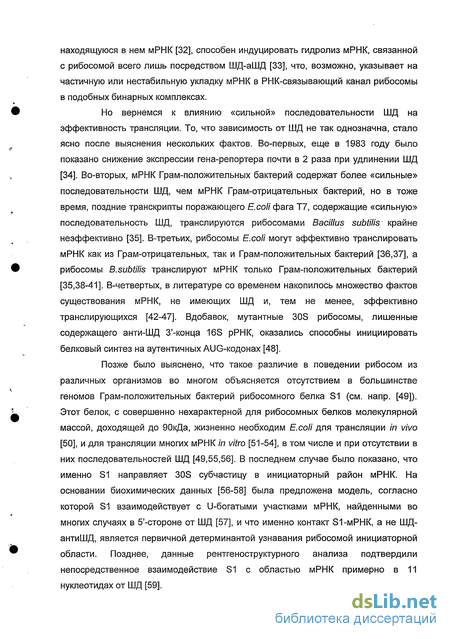 находящуюся в нем мРНК [32], способен индуцировать гидролиз мРНК, связанной с рибосомой всего лишь посредством ШД-аШД [33], что, возможно, указывает на частичную или нестабильную укладку мРНК в РНК-связывающий канал рибосомы в подобных бинарных комплексах.

Но вернемся к влиянию «сильной» последовательности ШД на эффективность трансляции. То, что зависимость от ШД не так однозначна, стало ясно после выяснения нескольких фактов. Во-первых, еще в 1983 году было показано снижение экспрессии гена-репортера почти в 2 раза при удлинении ШД [34]. Во-вторых, мРНК Грам-положительных бактерий содержат более «сильные» последовательности ШД, чем мРНК Грам-отрицательных бактерий, но в тоже время, поздние транскрипты поражающего E.coli фага T7, содержащие «сильную» последовательность ШД, транслируются рибосомами Bacillus subtilis крайне неэффективно [35]. В-третьих, рибосомы E.coli могут эффективно транслировать мРНК как из Грам-отрицательных, так и Грам-положительных бактерий [36,37], а рибосомы B.subtilis транслируют мРНК только Грам-положительных бактерий [35,38-41]. В-четвертых, в литературе со временем накопилось множество фактов существования мРНК, не имеющих ШД и, тем не менее, эффективно транслирующихся [42-47]. Вдобавок, мутантные 30S рибосомы, лишенные содержащего анти-ШД 3'-конца 16S рРНК, оказались способны инициировать белковый синтез на аутентичных AUG-кодонах [48].

Позже было выяснено, что такое различие в поведении рибосом из различных организмов во многом объясняется отсутствием в большинстве геномов Грам-положительных бактерий рибосомного белка S1 (см. напр. [49]). Этот белок, с совершенно нехарактерной для рибосомных белков молекулярной массой, доходящей до 90кДа, жизненно необходим E.coli для трансляции in vivo [50], и для трансляции многих мРНК in vitro [51-54], в том числе и при отсутствии в них последовательностей ШД [49,55,56]. В последнем случае было показано, что именно S1 направляет 30S субчастицу в инициаторный район мРНК. На основании биохимических данных [56-58] была предложена модель, согласно которой S1 взаимодействует с U-богатыми участками мРНК, найденными во многих случаях в 5'-стороне от ШД [57], и что именно контакт S1-мРНК, а не ШД-антиШД, является первичной детерминантой узнавания рибосомой инициаторной области. Позднее, данные рентгеноструктурного анализа подтвердили непосредственное взаимодействие S1 с областью мРНК примерно в 11 нуклеотидах от ШД [59].

dsLib.net
библиотека диссертаций